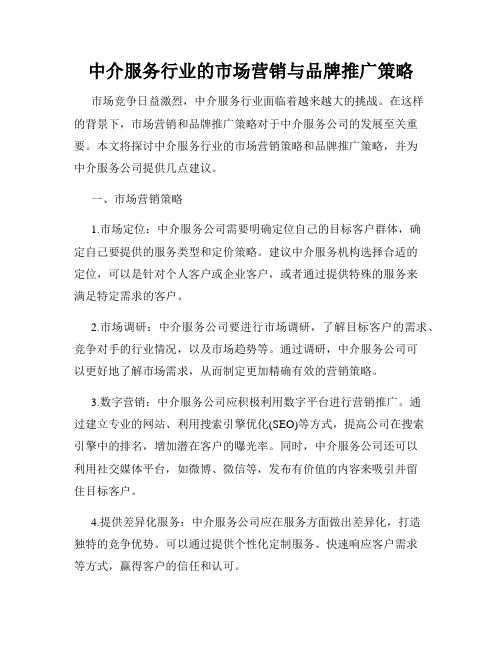 中介服务行业的市场营销与品牌推广策略

市场竞争日益激烈，中介服务行业面临着越来越大的挑战。在这样的背景下，市场营销和品牌推广策略对于中介服务公司的发展至关重要。本文将探讨中介服务行业的市场营销策略和品牌推广策略，并为中介服务公司提供几点建议。

一、市场营销策略

1.市场定位：中介服务公司需要明确定位自己的目标客户群体，确定自己要提供的服务类型和定价策略。建议中介服务机构选择合适的定位，可以是针对个人客户或企业客户，或者通过提供特殊的服务来满足特定需求的客户。

2.市场调研：中介服务公司要进行市场调研，了解目标客户的需求、竞争对手的行业情况，以及市场趋势等。通过调研，中介服务公司可以更好地了解市场需求，从而制定更加精确有效的营销策略。

3.数字营销：中介服务公司应积极利用数字平台进行营销推广。通过建立专业的网站、利用搜索引擎优化(SEO)等方式，提高公司在搜索引擎中的排名，增加潜在客户的曝光率。同时，中介服务公司还可以利用社交媒体平台，如微博、微信等，发布有价值的内容来吸引并留住目标客户。

4.提供差异化服务：中介服务公司应在服务方面做出差异化，打造独特的竞争优势。可以通过提供个性化定制服务、快速响应客户需求等方式，赢得客户的信任和认可。